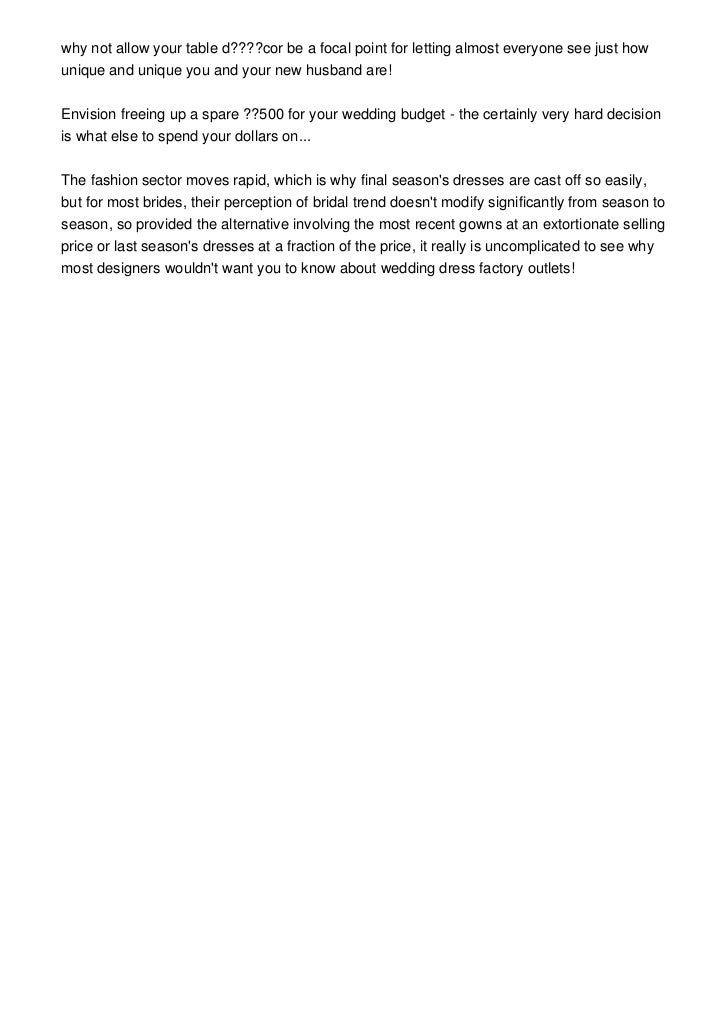 why not allow your table d????cor be a focal point for letting almost everyone see just how unique and unique you and your new husband are!

Envision freeing up a spare ??500 for your wedding budget - the certainly very hard decision is what else to spend your dollars on...

The fashion sector moves rapid, which is why final season's dresses are cast off so easily, but for most brides, their perception of bridal trend doesn't modify significantly from season to season, so provided the alternative involving the most recent gowns at an extortionate selling price or last season's dresses at a fraction of the price, it really is uncomplicated to see why most designers wouldn't want you to know about wedding dress factory outlets!